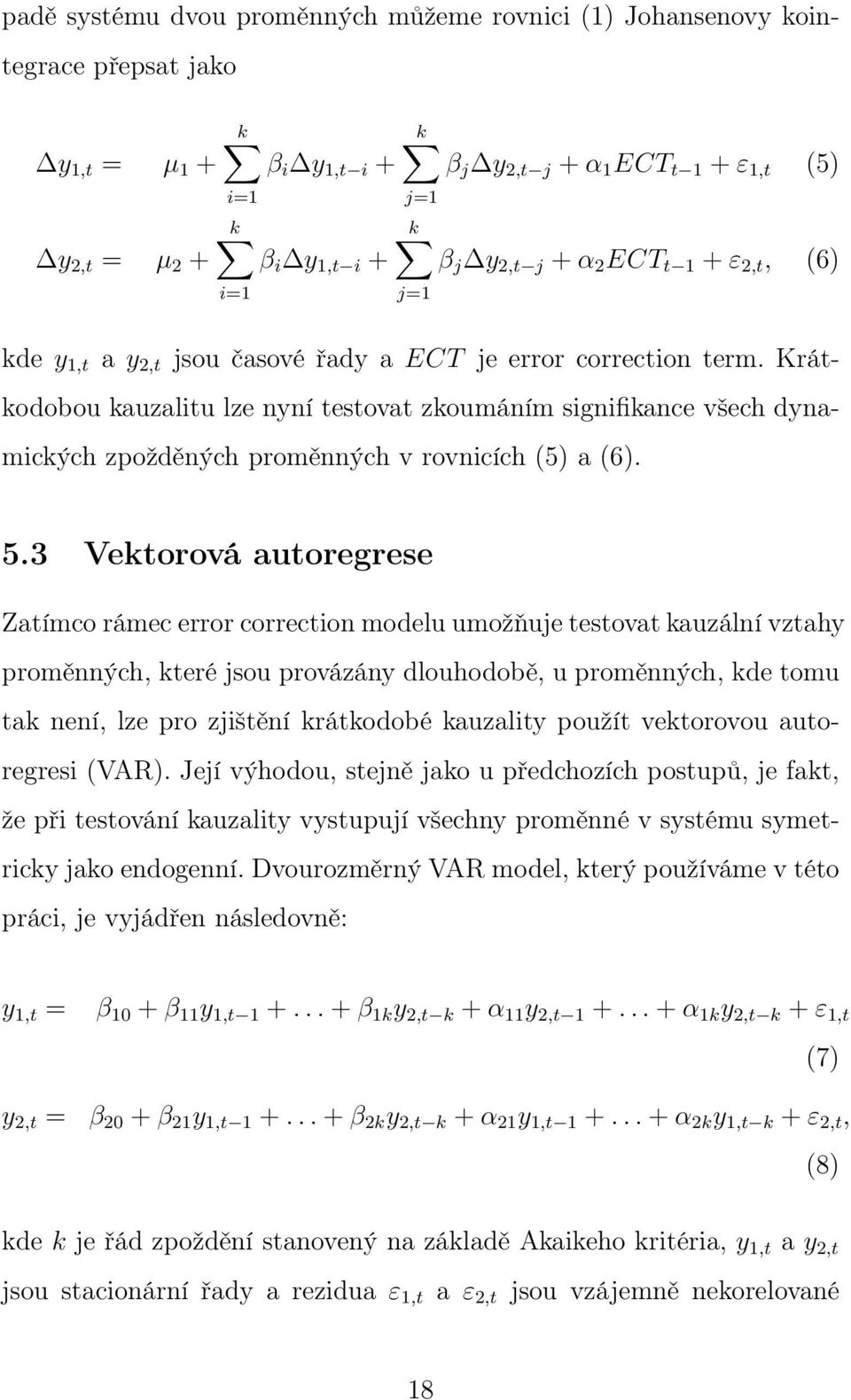 padě systému dvou proměnných můžeme rovnici (1) Johansenovy kointegrace přepsat jako

$\Delta y_{1,t} = \mu_1 + \sum_{i=1}^{k} \beta_i \Delta y_{1,t-i} + \sum_{j=1}^{k} \beta_j \Delta y_{2,t-j} + \alpha_1 ECT_{t-1} + \varepsilon_{1,t}$ (5)

$\Delta y_{2,t} = \mu_2 + \sum_{i=1}^{k} \beta_i \Delta y_{1,t-i} + \sum_{j=1}^{k} \beta_j \Delta y_{2,t-j} + \alpha_2 ECT_{t-1} + \varepsilon_{2,t},$ (6)

kde $y_{1,t}$ a $y_{2,t}$ jsou časové řady a $ECT$ je error correction term. Krátkodobou kauzalitu lze nyní testovat zkoumáním signifikance všech dynamických zpožděných proměnných v rovnicích (5) a (6).

5.3 Vektorová autoregrese

Zatímco rámec error correction modelu umožňuje testovat kauzální vztahy proměnných, které jsou provázány dlouhodobě, u proměnných, kde tomu tak není, lze pro zjištění krátkodobé kauzality použít vektorovou autoregresi (VAR). Její výhodou, stejně jako u předchozích postupů, je fakt, že při testování kauzality vystupují všechny proměnné v systému symetricky jako endogenní. Dvourozměrný VAR model, který používáme v této práci, je vyjádřen následovně:

$y_{1,t} = \beta_{10} + \beta_{11} y_{1,t-1} + \ldots + \beta_{1k} y_{2,t-k} + \alpha_{11} y_{2,t-1} + \ldots + \alpha_{1k} y_{2,t-k} + \varepsilon_{1,t}$ (7)

$y_{2,t} = \beta_{20} + \beta_{21} y_{1,t-1} + \ldots + \beta_{2k} y_{2,t-k} + \alpha_{21} y_{1,t-1} + \ldots + \alpha_{2k} y_{1,t-k} + \varepsilon_{2,t},$ (8)

kde $k$ je řád zpoždění stanovený na základě Akaikeho kritéria, $y_{1,t}$ a $y_{2,t}$ jsou stacionární řady a rezidua $\varepsilon_{1,t}$ a $\varepsilon_{2,t}$ jsou vzájemně nekorelované

18